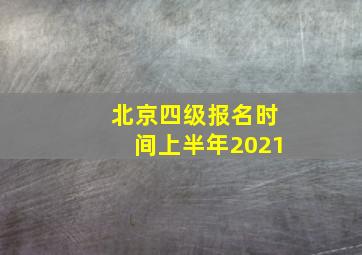 北京四级报名时间上半年2021